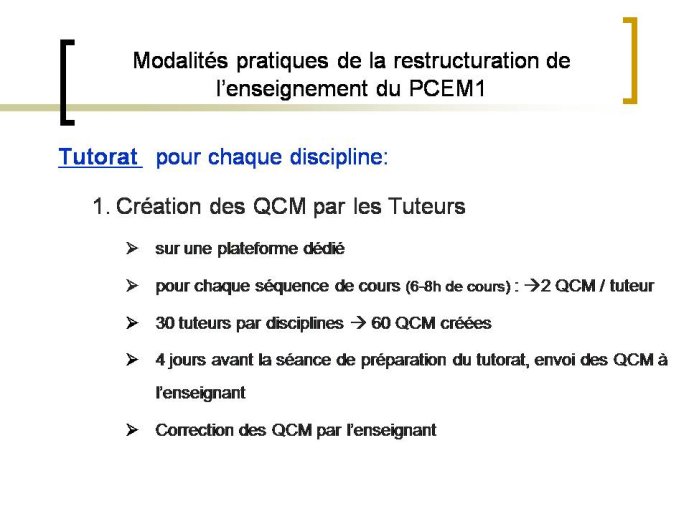 Modalités pratiques de la restructuration de l'enseignement du PCEM1

Tutorat pour chaque discipline:

1. Création des QCM par les Tuteurs

➢ sur une plateforme dédié

➢ pour chaque séquence de cours (6-8h de cours) : →2 QCM / tuteur

➢ 30 tuteurs par disciplines → 60 QCM créées

➢ 4 jours avant la séance de préparation du tutorat, envoi des QCM à l'enseignant

➢ Correction des QCM par l'enseignant